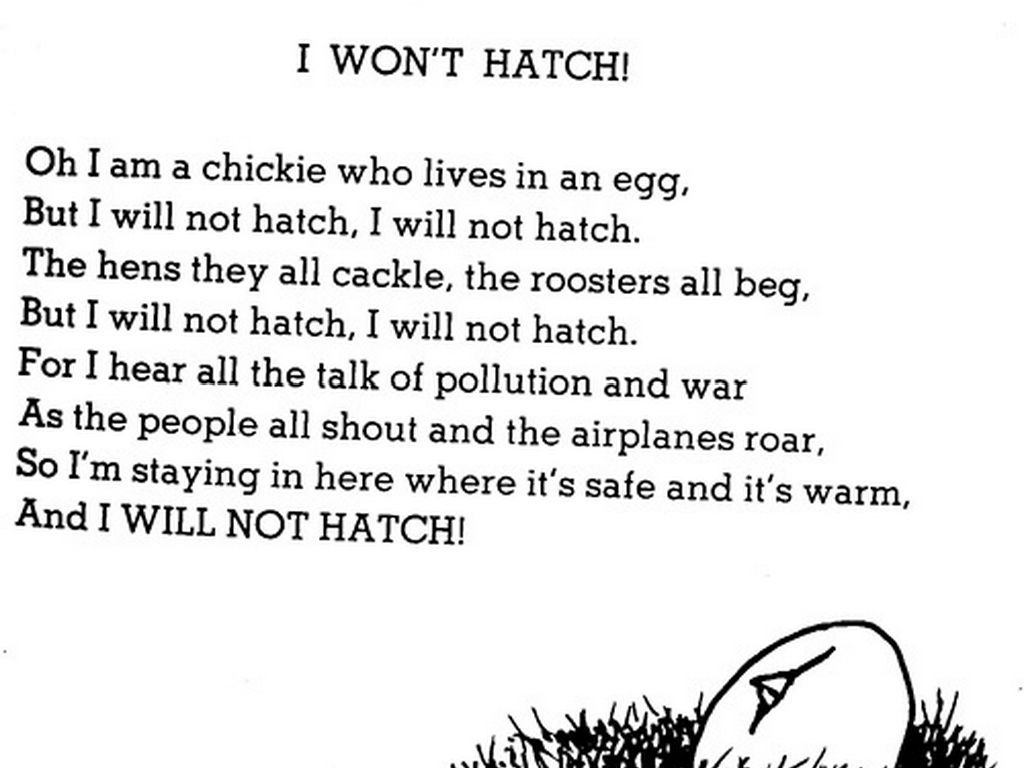 I WON'T HATCH!

Oh I am a chickie who lives in an egg,
But I will not hatch, I will not hatch.
The hens they all cackle, the roosters all beg,
But I will not hatch, I will not hatch.
For I hear all the talk of pollution and war
As the people all shout and the airplanes roar,
So I'm staying in here where it's safe and it's warm,
And I WILL NOT HATCH!